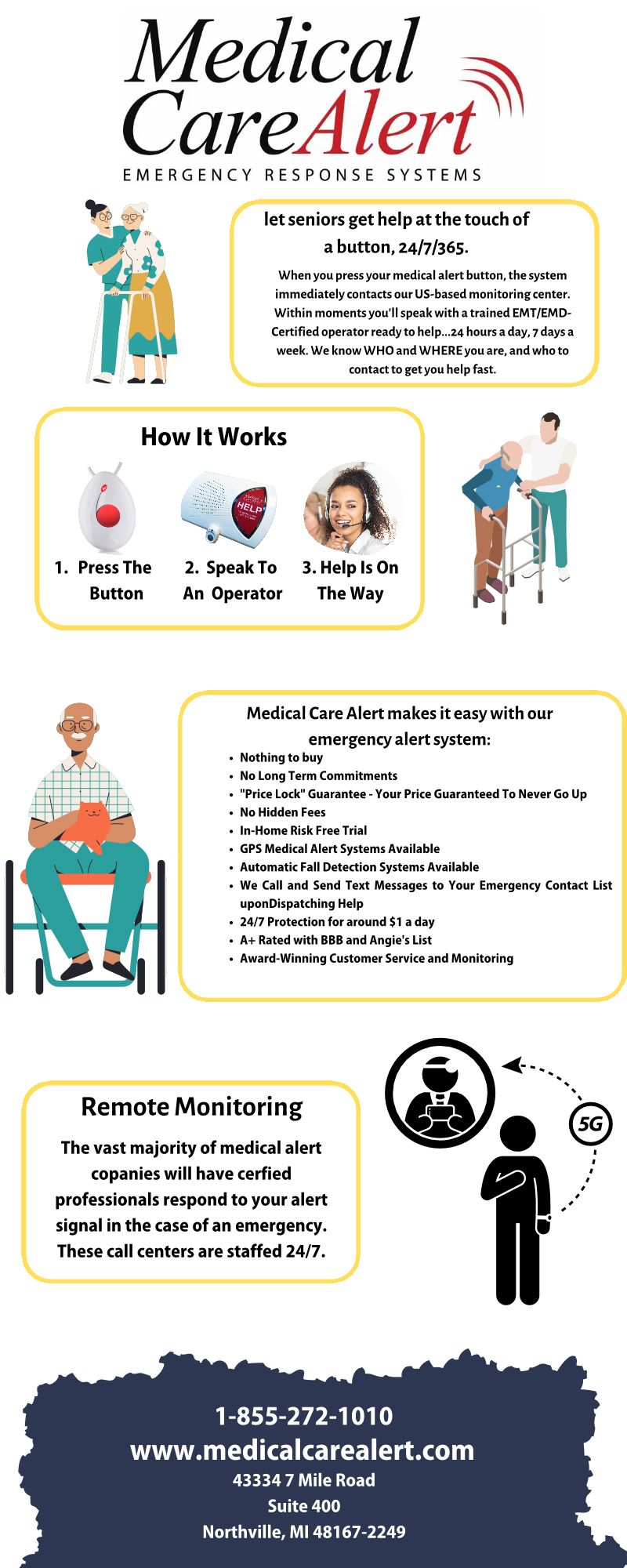 Medical CareAlert
EMERGENCY RESPONSE SYSTEMS

let seniors get help at the touch of a button, 24/7/365.

When you press your medical alert button, the system immediately contacts our US-based monitoring center. Within moments you'll speak with a trained EMT/EMD-Certified operator ready to help...24 hours a day, 7 days a week. We know WHO and WHERE you are, and who to contact to get you help fast.

How It Works

HELP

1. Press The Button

2. Speak To An Operator

3. Help Is On The Way

Medical Care Alert makes it easy with our emergency alert system:

• Nothing to buy
• No Long Term Commitments
• "Price Lock" Guarantee - Your Price Guaranteed To Never Go Up
• No Hidden Fees
• In-Home Risk Free Trial
• GPS Medical Alert Systems Available
• Automatic Fall Detection Systems Available
• We Call and Send Text Messages to Your Emergency Contact List uponDispatching Help
• 24/7 Protection for around $1 a day
• A+ Rated with BBB and Angie's List
• Award-Winning Customer Service and Monitoring

Remote Monitoring

The vast majority of medical alert copanies will have cerfied professionals respond to your alert signal in the case of an emergency. These call centers are staffed 24/7.

5G

1-855-272-1010
www.medicalcarealert.com
43334 7 Mile Road
Suite 400
Northville, MI 48167-2249